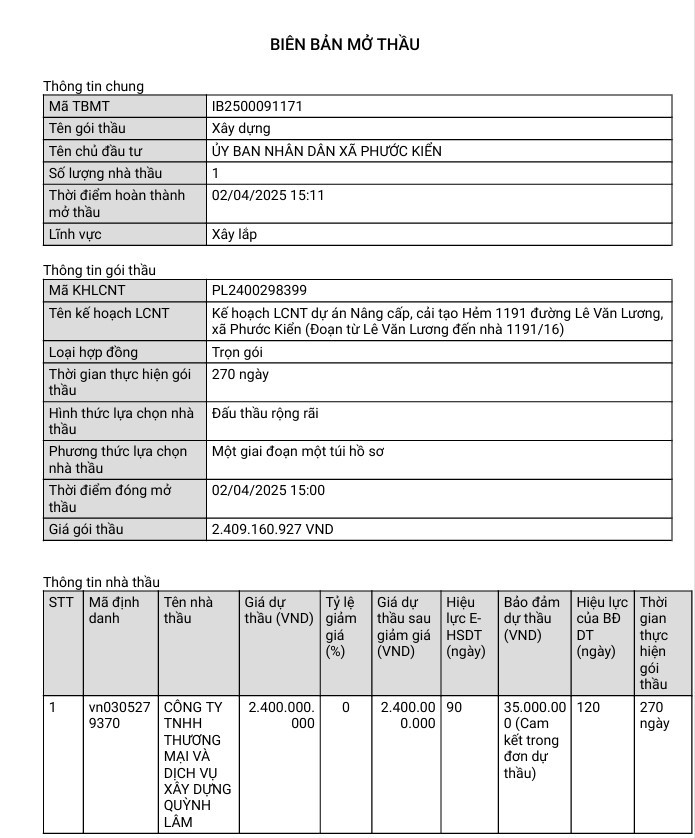 BIÊN BẢN MỞ THẦU

Thông tin chung

| Mã TBMT | IB2500091171 |
|---|---|
| Tên gói thầu | Xây dựng |
| Tên chủ đầu tư | ỦY BAN NHÂN DÂN XÃ PHƯỚC KIỂN |
| Số lượng nhà thầu | 1 |
| Thời điểm hoàn thành mở thầu | 02/04/2025 15:11 |
| Lĩnh vực | Xây lắp |

Thông tin gói thầu

| Mã KHLCNT | PL2400298399 |
|---|---|
| Tên kế hoạch LCNT | Kế hoạch LCNT dự án Nâng cấp, cải tạo Hẻm 1191 đường Lê Văn Lương, xã Phước Kiển (Đoạn từ Lê Văn Lương đến nhà 1191/16) |
| Loại hợp đồng | Trọn gói |
| Thời gian thực hiện gói thầu | 270 ngày |
| Hình thức lựa chọn nhà thầu | Đấu thầu rộng rãi |
| Phương thức lựa chọn nhà thầu | Một giai đoạn một túi hồ sơ |
| Thời điểm đóng mở thầu | 02/04/2025 15:00 |
| Giá gói thầu | 2.409.160.927 VND |

Thông tin nhà thầu

| STT | Mã định danh | Tên nhà thầu | Giá dự thầu (VND) | Tỷ lệ giảm giá (%) | Giá dự thầu sau giảm giá (VND) | Hiệu lực E-HSDT (ngày) | Bảo đảm dự thầu (VND) | Hiệu lực của BĐ DT (ngày) | Thời gian thực hiện gói thầu |
|---|---|---|---|---|---|---|---|---|---|
| 1 | vn0305279370 | CÔNG TY TNHH THƯƠNG MẠI VÀ DỊCH VỤ XÂY DỰNG QUỲNH LÂM | 2.400.000.000 | 0 | 2.400.000.000 | 90 | 35.000.000 (Cam kết trong đơn dự thầu) | 120 | 270 ngày |